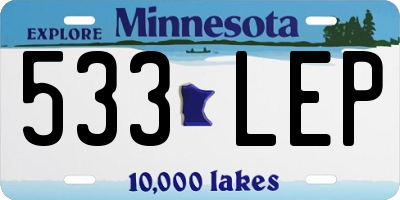 EXPLORE Minnesota

533 LEP

10,000 lakes